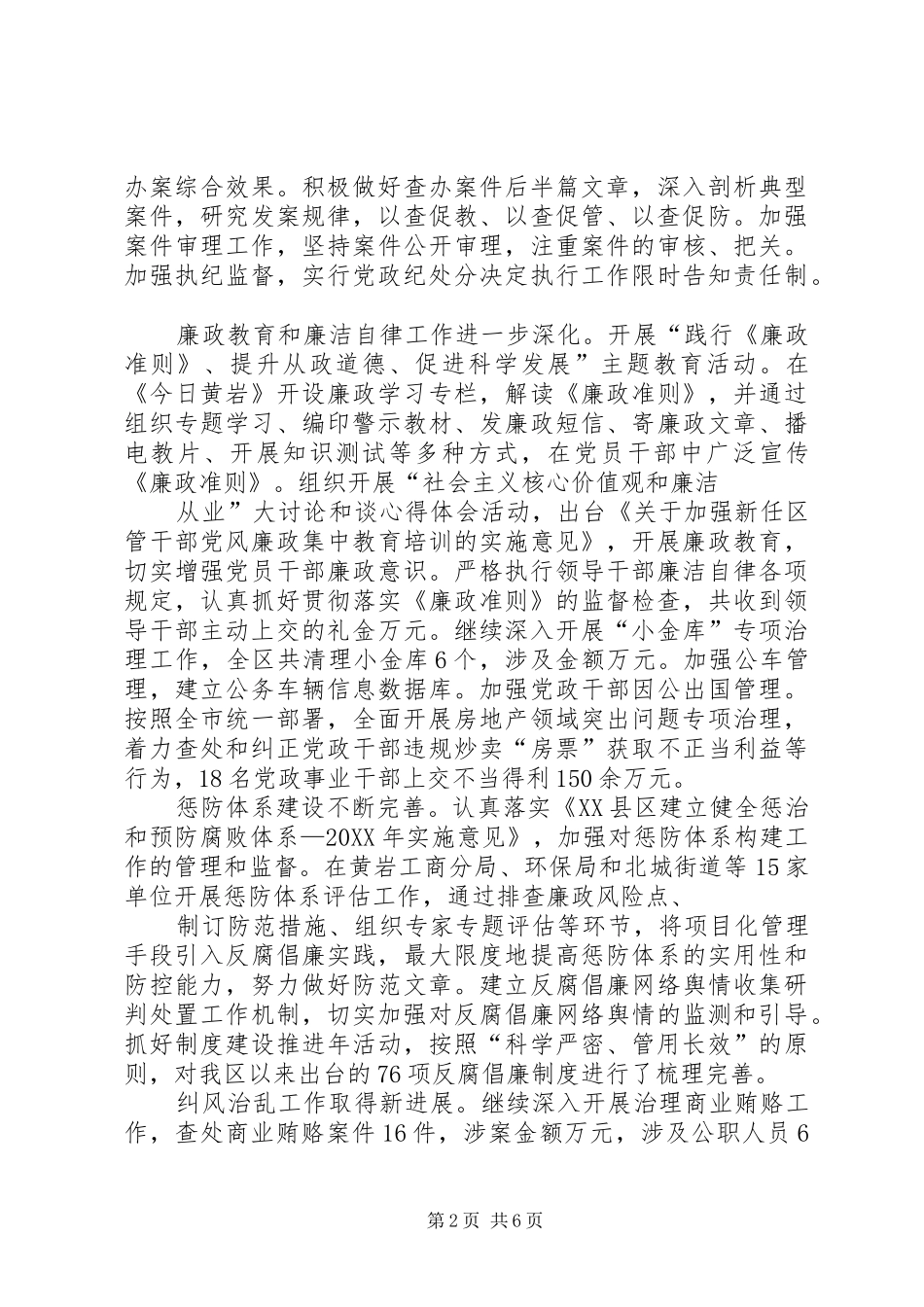 办案综合效果。积极做好查办案件后半篇文章，深入剖析典型案件，研究发案规律，以查促教、以查促管、以查促防。加强案件审理工作，坚持案件公开审理，注重案件的审核、把关。加强执纪监督，实行党政纪处分决定执行工作限时告知责任制。

廉政教育和廉洁自律工作进一步深化。开展“践行《廉政准则》、提升从政道德、促进科学发展”主题教育活动。在《今日黄岩》开设廉政学习专栏，解读《廉政准则》，并通过组织专题学习、编印警示教材、发廉政短信、寄廉政文章、播电教片、开展知识测试等多种方式，在党员干部中广泛宣传《廉政准则》。组织开展“社会主义核心价值观和廉洁

从业”大讨论和谈心得体会活动，出台《关于加强新任区管干部党风廉政集中教育培训的实施意见》，开展廉政教育，切实增强党员干部廉政意识。严格执行领导干部廉洁自律各项规定，认真抓好贯彻落实《廉政准则》的监督检查，共收到领导干部主动上交的礼金万元。继续深入开展“小金库”专项治理工作，全区共清理小金库6个，涉及金额万元。加强公车管理，建立公务车辆信息数据库。加强党政干部因公出国管理。按照全市统一部署，全面开展房地产领域突出问题专项治理，着力查处和纠正党政干部违规炒卖“房票”获取不正当利益等行为，18名党政事业干部上交不当得利150余万元。

惩防体系建设不断完善。认真落实《XX县区建立健全惩治和预防腐败体系—20XX年实施意见》，加强对惩防体系构建工作的管理和监督。在黄岩工商分局、环保局和北城街道等15家单位开展惩防体系评估工作，通过排查廉政风险点、

制订防范措施、组织专家专题评估等环节，将项目化管理手段引入反腐倡廉实践，最大限度地提高惩防体系的实用性和防控能力，努力做好防范文章。建立反腐倡廉网络舆情收集研判处置工作机制，切实加强对反腐倡廉网络舆情的监测和引导。抓好制度建设推进年活动，按照“科学严密、管用长效”的原则，对我区以来出台的76项反腐倡廉制度进行了梳理完善。

纠风治乱工作取得新进展。继续深入开展治理商业贿赂工作，查处商业贿赂案件16件，涉案金额万元，涉及公职人员6

第2页 共6页